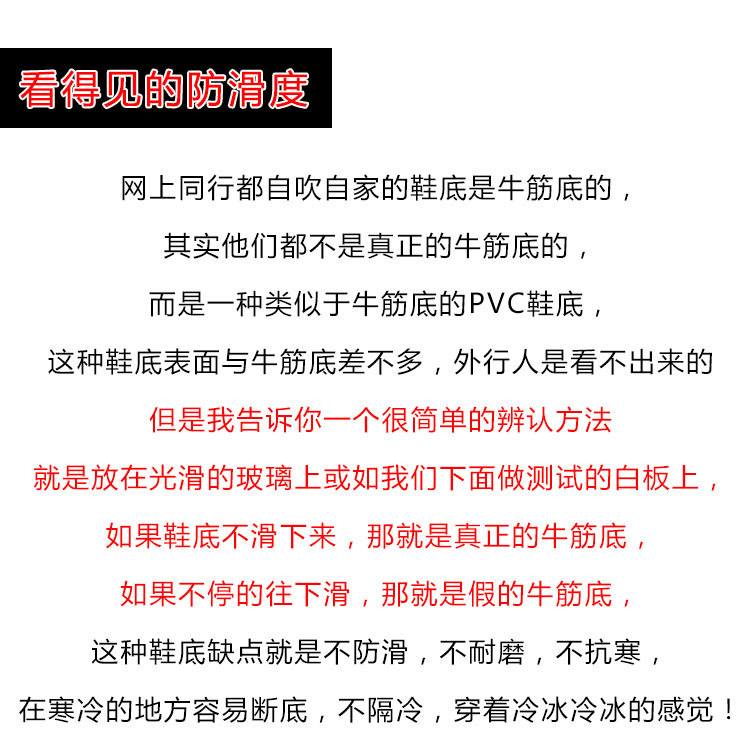 看得见的防滑度

网上同行都自吹自家的鞋底是牛筋底的，

其实他们都不是真正的牛筋底的，

而是一种类似于牛筋底的PVC鞋底，

这种鞋底表面与牛筋底差不多，外行人是看不出来的

但是我告诉你一个很简单的辨认方法

就是放在光滑的玻璃上或如我们下面做测试的白板上，

如果鞋底不滑下来，那就是真正的牛筋底，

如果不停的往下滑，那就是假的牛筋底，

这种鞋底缺点就是不防滑，不耐磨，不抗寒，

在寒冷的地方容易断底，不隔冷，穿着冷冰冷冰的感觉！